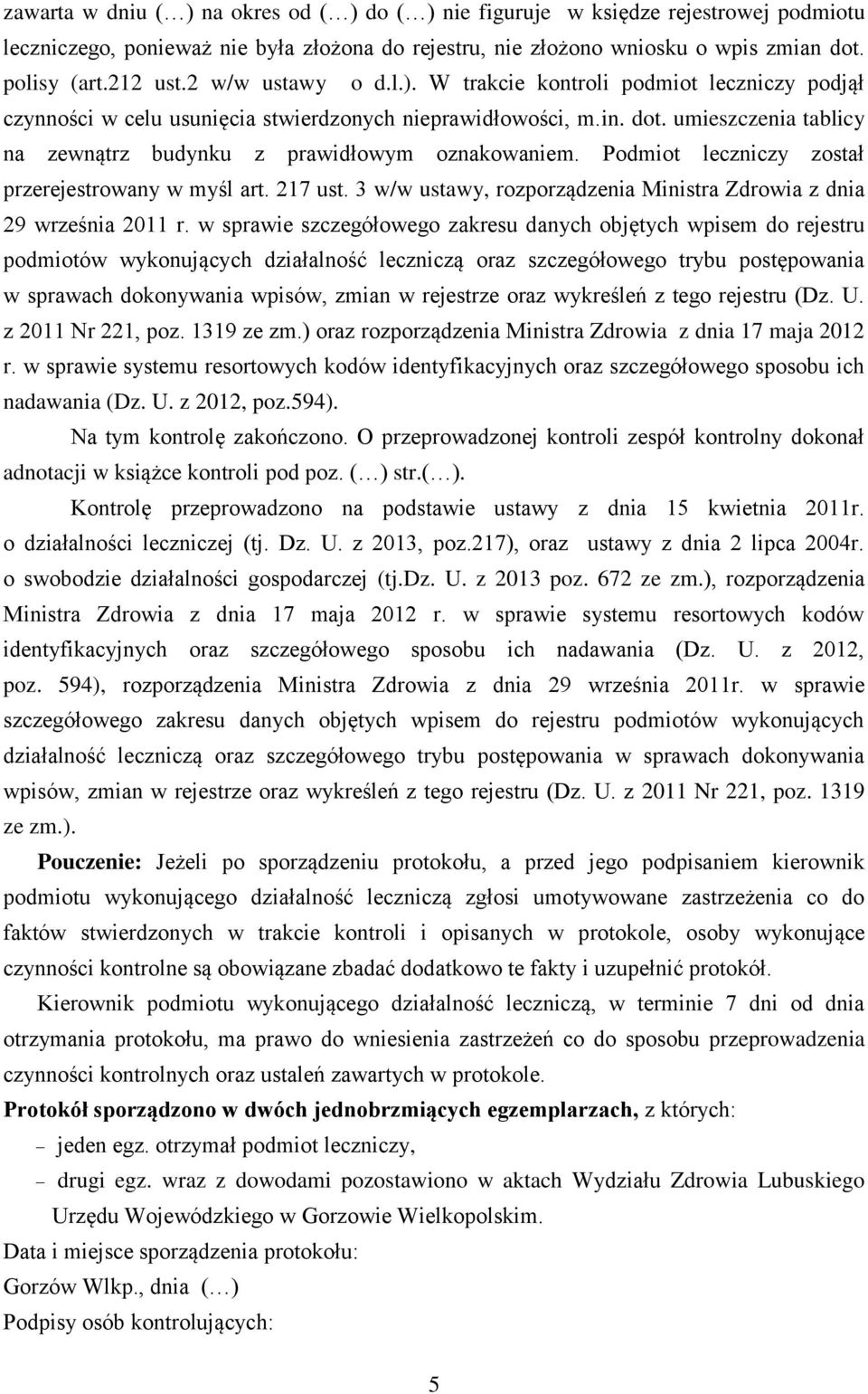 zawarta w dniu (…) na okres od (…) do (…) nie figuruje w księdze rejestrowej podmiotu leczniczego, ponieważ nie była złożona do rejestru, nie złożono wniosku o wpis zmian dot. polisy (art.212 ust.2 w/w ustawy o d.l.). W trakcie kontroli podmiot leczniczy podjął czynności w celu usunięcia stwierdzonych nieprawidłowości, m.in. dot. umieszczenia tablicy na zewnątrz budynku z prawidłowym oznakowaniem. Podmiot leczniczy został przerejestrowany w myśl art. 217 ust. 3 w/w ustawy, rozporządzenia Ministra Zdrowia z dnia 29 września 2011 r. w sprawie szczegółowego zakresu danych objętych wpisem do rejestru podmiotów wykonujących działalność leczniczą oraz szczegółowego trybu postępowania w sprawach dokonywania wpisów, zmian w rejestrze oraz wykreśleń z tego rejestru (Dz. U. z 2011 Nr 221, poz. 1319 ze zm.) oraz rozporządzenia Ministra Zdrowia z dnia 17 maja 2012 r. w sprawie systemu resortowych kodów identyfikacyjnych oraz szczegółowego sposobu ich nadawania (Dz. U. z 2012, poz.594).

Na tym kontrolę zakończono. O przeprowadzonej kontroli zespół kontrolny dokonał adnotacji w książce kontroli pod poz. (…) str.(…).

Kontrolę przeprowadzono na podstawie ustawy z dnia 15 kwietnia 2011r. o działalności leczniczej (tj. Dz. U. z 2013, poz.217), oraz ustawy z dnia 2 lipca 2004r. o swobodzie działalności gospodarczej (tj.Dz. U. z 2013 poz. 672 ze zm.), rozporządzenia Ministra Zdrowia z dnia 17 maja 2012 r. w sprawie systemu resortowych kodów identyfikacyjnych oraz szczegółowego sposobu ich nadawania (Dz. U. z 2012, poz. 594), rozporządzenia Ministra Zdrowia z dnia 29 września 2011r. w sprawie szczegółowego zakresu danych objętych wpisem do rejestru podmiotów wykonujących działalność leczniczą oraz szczegółowego trybu postępowania w sprawach dokonywania wpisów, zmian w rejestrze oraz wykreśleń z tego rejestru (Dz. U. z 2011 Nr 221, poz. 1319 ze zm.).

Pouczenie: Jeżeli po sporządzeniu protokołu, a przed jego podpisaniem kierownik podmiotu wykonującego działalność leczniczą zgłosi umotywowane zastrzeżenia co do faktów stwierdzonych w trakcie kontroli i opisanych w protokole, osoby wykonujące czynności kontrolne są obowiązane zbadać dodatkowo te fakty i uzupełnić protokół.

Kierownik podmiotu wykonującego działalność leczniczą, w terminie 7 dni od dnia otrzymania protokołu, ma prawo do wniesienia zastrzeżeń co do sposobu przeprowadzenia czynności kontrolnych oraz ustaleń zawartych w protokole.

Protokół sporządzono w dwóch jednobrzmiących egzemplarzach, z których:
– jeden egz. otrzymał podmiot leczniczy,
– drugi egz. wraz z dowodami pozostawiono w aktach Wydziału Zdrowia Lubuskiego Urzędu Wojewódzkiego w Gorzowie Wielkopolskim.

Data i miejsce sporządzenia protokołu:
Gorzów Wlkp., dnia (…)
Podpisy osób kontrolujących:

5